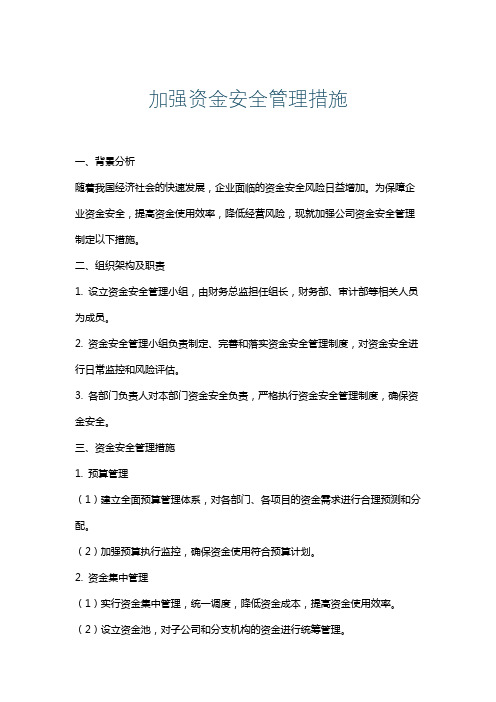 加强资金安全管理措施

一、背景分析

随着我国经济社会的快速发展，企业面临的资金安全风险日益增加。为保障企业资金安全，提高资金使用效率，降低经营风险，现就加强公司资金安全管理制定以下措施。

二、组织架构及职责

1. 设立资金安全管理小组，由财务总监担任组长，财务部、审计部等相关人员为成员。

2. 资金安全管理小组负责制定、完善和落实资金安全管理制度，对资金安全进行日常监控和风险评估。

3. 各部门负责人对本部门资金安全负责，严格执行资金安全管理制度，确保资金安全。

三、资金安全管理措施

1. 预算管理

（1）建立全面预算管理体系，对各部门、各项目的资金需求进行合理预测和分配。

（2）加强预算执行监控，确保资金使用符合预算计划。

2. 资金集中管理

（1）实行资金集中管理，统一调度，降低资金成本，提高资金使用效率。

（2）设立资金池，对子公司和分支机构的资金进行统筹管理。